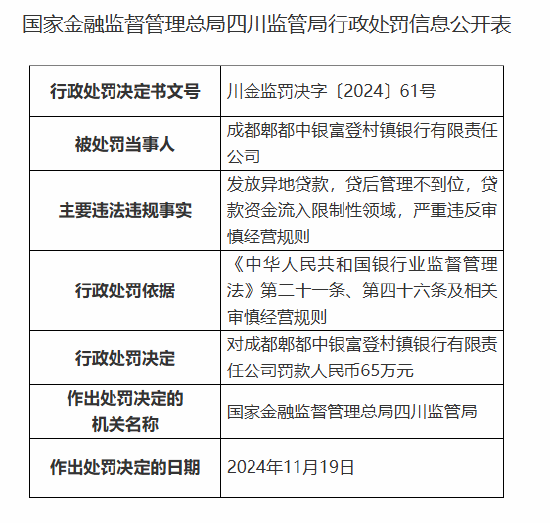 国家金融监督管理总局四川监管局行政处罚信息公开表

| 行政处罚决定书文号 | 川金监罚决字〔2024〕61号 |
|---|---|
| 被处罚当事人 | 成都郫都中银富登村镇银行有限责任公司 |
| 主要违法违规事实 | 发放异地贷款，贷后管理不到位，贷款资金流入限制性领域，严重违反审慎经营规则 |
| 行政处罚依据 | 《中华人民共和国银行业监督管理法》第二十一条、第四十六条及相关审慎经营规则 |
| 行政处罚决定 | 对成都郫都中银富登村镇银行有限责任公司罚款人民币65万元 |
| 作出处罚决定的机关名称 | 国家金融监督管理总局四川监管局 |
| 作出处罚决定的日期 | 2024年11月19日 |